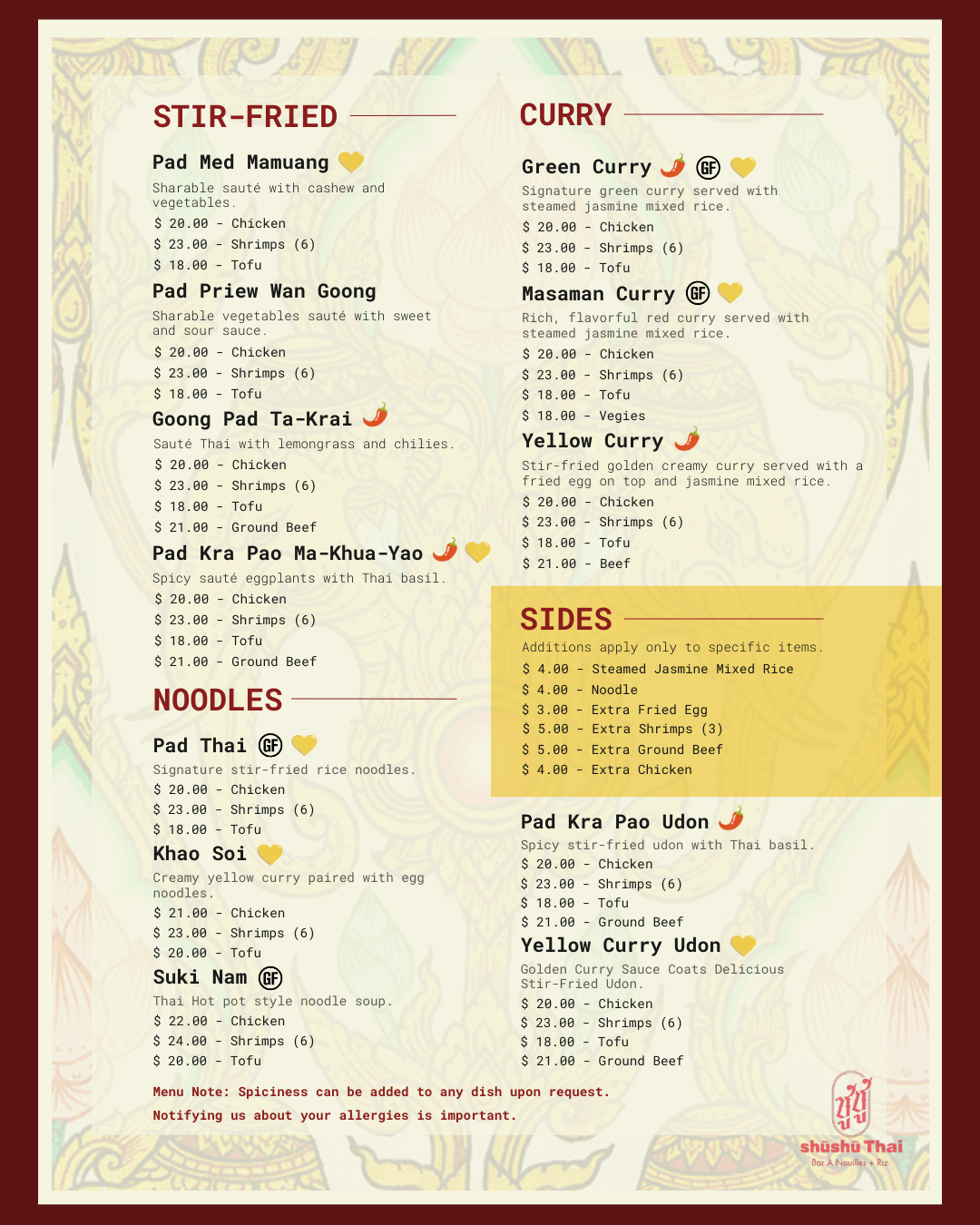 STIR-FRIED

Pad Med Mamuang

Sharable sauté with cashew and vegetables.

$ 20.00 - Chicken
$ 23.00 - Shrimps (6)
$ 18.00 - Tofu

Pad Priew Wan Goong

Sharable vegetables sauté with sweet and sour sauce.

$ 20.00 - Chicken
$ 23.00 - Shrimps (6)
$ 18.00 - Tofu

Goong Pad Ta-Krai

Sauté Thai with lemongrass and chilies.

$ 20.00 - Chicken
$ 23.00 - Shrimps (6)
$ 18.00 - Tofu
$ 21.00 - Ground Beef

Pad Kra Pao Ma-Khua-Yao

Spicy sauté eggplants with Thai basil.

$ 20.00 - Chicken
$ 23.00 - Shrimps (6)
$ 18.00 - Tofu
$ 21.00 - Ground Beef

NOODLES

Pad Thai GF

Signature stir-fried rice noodles.

$ 20.00 - Chicken
$ 23.00 - Shrimps (6)
$ 18.00 - Tofu

Khao Soi

Creamy yellow curry paired with egg noodles.

$ 21.00 - Chicken
$ 23.00 - Shrimps (6)
$ 20.00 - Tofu

Suki Nam GF

Thai Hot pot style noodle soup.

$ 22.00 - Chicken
$ 24.00 - Shrimps (6)
$ 20.00 - Tofu

CURRY

Green Curry GF

Signature green curry served with steamed jasmine mixed rice.

$ 20.00 - Chicken
$ 23.00 - Shrimps (6)
$ 18.00 - Tofu

Masaman Curry GF

Rich, flavorful red curry served with steamed jasmine mixed rice.

$ 20.00 - Chicken
$ 23.00 - Shrimps (6)
$ 18.00 - Tofu
$ 18.00 - Vegies

Yellow Curry

Stir-fried golden creamy curry served with a fried egg on top and jasmine mixed rice.

$ 20.00 - Chicken
$ 23.00 - Shrimps (6)
$ 18.00 - Tofu
$ 21.00 - Beef

SIDES

Additions apply only to specific items.

$ 4.00 - Steamed Jasmine Mixed Rice
$ 4.00 - Noodle
$ 3.00 - Extra Fried Egg
$ 5.00 - Extra Shrimps (3)
$ 5.00 - Extra Ground Beef
$ 4.00 - Extra Chicken

Pad Kra Pao Udon

Spicy stir-fried udon with Thai basil.

$ 20.00 - Chicken
$ 23.00 - Shrimps (6)
$ 18.00 - Tofu
$ 21.00 - Ground Beef

Yellow Curry Udon

Golden Curry Sauce Coats Delicious Stir-Fried Udon.

$ 20.00 - Chicken
$ 23.00 - Shrimps (6)
$ 18.00 - Tofu
$ 21.00 - Ground Beef

Menu Note: Spiciness can be added to any dish upon request.
Notifying us about your allergies is important.

shūshū Thai
Bar À Nouilles + Riz